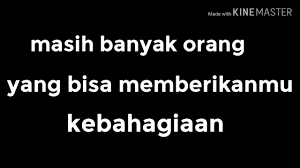 Made with KINEMASTER

masih banyak orang yang bisa memberikanmu kebahagiaan